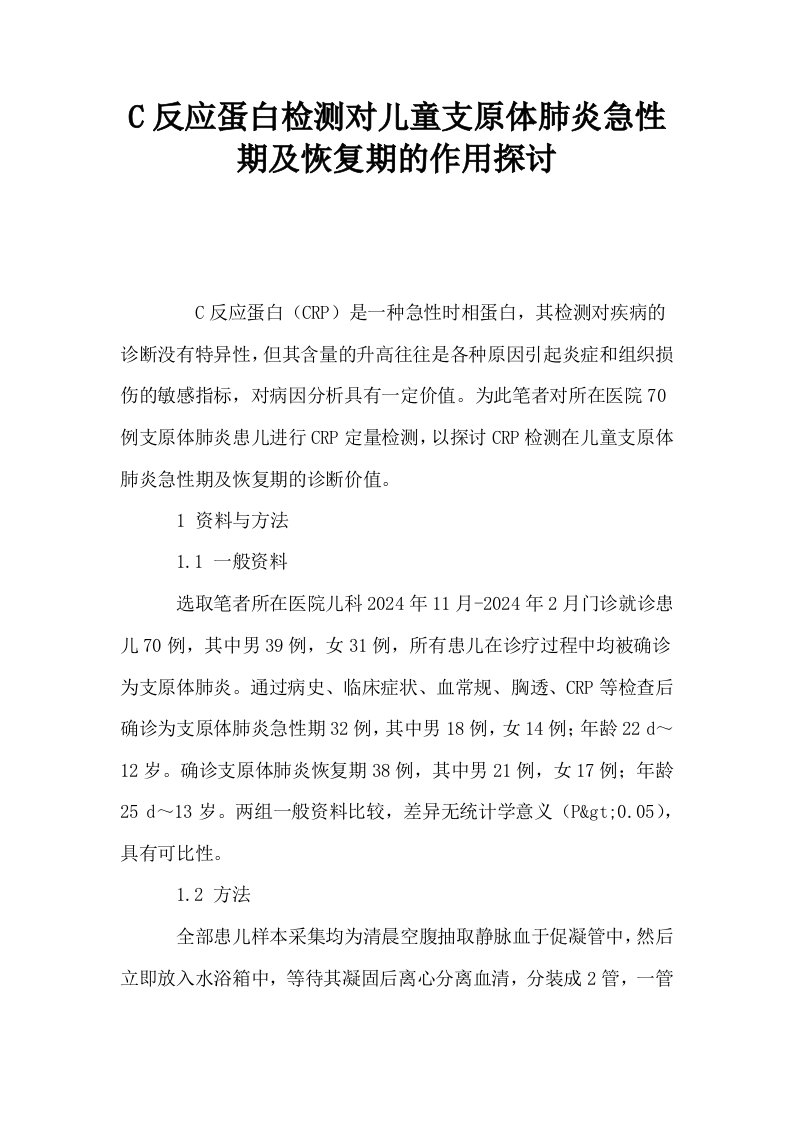 C 反应蛋白检测对儿童支原体肺炎急性期及恢复期的作用探讨

C 反应蛋白（CRP）是一种急性时相蛋白，其检测对疾病的诊断没有特异性，但其含量的升高往往是各种原因引起炎症和组织损伤的敏感指标，对病因分析具有一定价值。为此笔者对所在医院 70 例支原体肺炎患儿进行 CRP 定量检测，以探讨 CRP 检测在儿童支原体肺炎急性期及恢复期的诊断价值。

1 资料与方法

1.1 一般资料

选取笔者所在医院儿科 2024 年 11 月-2024 年 2 月门诊就诊患儿 70 例，其中男 39 例，女 31 例，所有患儿在诊疗过程中均被确诊为支原体肺炎。通过病史、临床症状、血常规、胸透、CRP 等检查后确诊为支原体肺炎急性期 32 例，其中男 18 例，女 14 例；年龄 22 d～12 岁。确诊支原体肺炎恢复期 38 例，其中男 21 例，女 17 例；年龄 25 d～13 岁。两组一般资料比较，差异无统计学意义（P&gt;0.05），具有可比性。

1.2 方法

全部患儿样本采集均为清晨空腹抽取静脉血于促凝管中，然后立即放入水浴箱中，等待其凝固后离心分离血清，分装成 2 管，一管